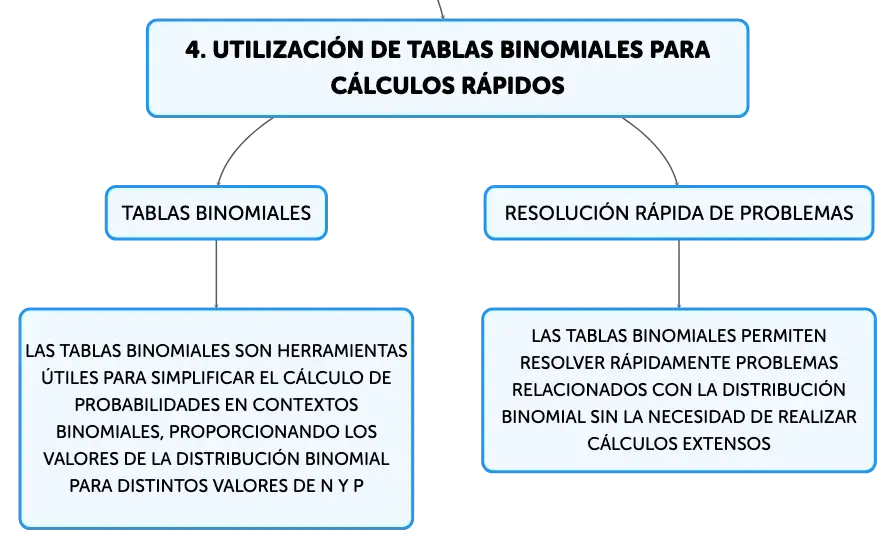 4. UTILIZACIÓN DE TABLAS BINOMIALES PARA CÁLCULOS RÁPIDOS

TABLAS BINOMIALES

LAS TABLAS BINOMIALES SON HERRAMIENTAS ÚTILES PARA SIMPLIFICAR EL CÁLCULO DE PROBABILIDADES EN CONTEXTOS BINOMIALES, PROPORCIONANDO LOS VALORES DE LA DISTRIBUCIÓN BINOMIAL PARA DISTINTOS VALORES DE N Y P

RESOLUCIÓN RÁPIDA DE PROBLEMAS

LAS TABLAS BINOMIALES PERMITEN RESOLVER RÁPIDAMENTE PROBLEMAS RELACIONADOS CON LA DISTRIBUCIÓN BINOMIAL SIN LA NECESIDAD DE REALIZAR CÁLCULOS EXTENSOS